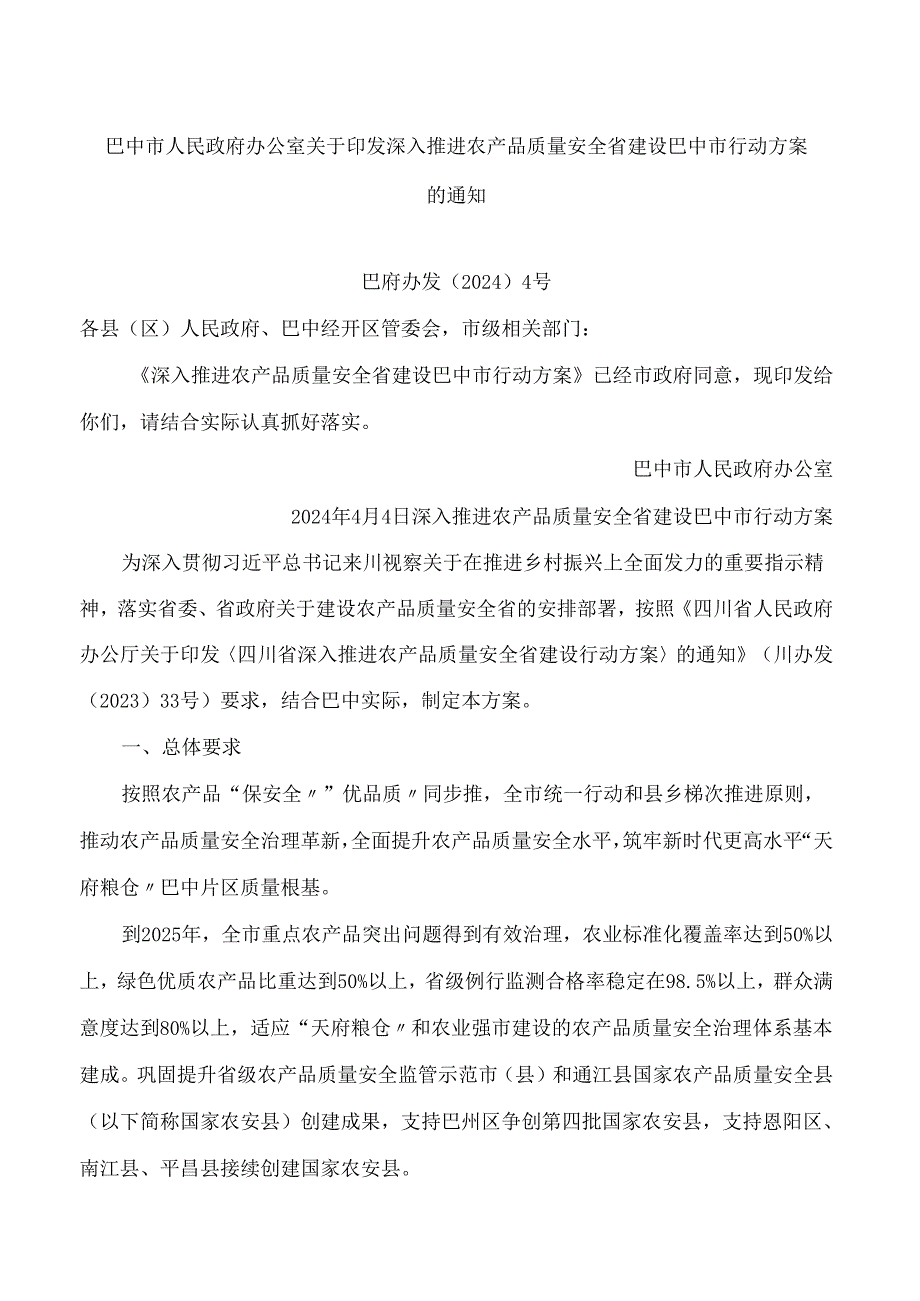 巴中市人民政府办公室关于印发深入推进农产品质量安全省建设巴中市行动方案的通知

巴府办发（2024）4号

各县（区）人民政府、巴中经开区管委会，市级相关部门：

《深入推进农产品质量安全省建设巴中市行动方案》已经市政府同意，现印发给你们，请结合实际认真抓好落实。

巴中市人民政府办公室

2024年4月4日深入推进农产品质量安全省建设巴中市行动方案

为深入贯彻习近平总书记来川视察关于在推进乡村振兴上全面发力的重要指示精神，落实省委、省政府关于建设农产品质量安全省的安排部署，按照《四川省人民政府办公厅关于印发〈四川省深入推进农产品质量安全省建设行动方案〉的通知》（川办发（2023）33号）要求，结合巴中实际，制定本方案。

一、总体要求

按照农产品“保安全〃”优品质〃同步推，全市统一行动和县乡梯次推进原则，推动农产品质量安全治理革新，全面提升农产品质量安全水平，筑牢新时代更高水平“天府粮仓〃巴中片区质量根基。

到2025年，全市重点农产品突出问题得到有效治理，农业标准化覆盖率达到50%以上，绿色优质农产品比重达到50%以上，省级例行监测合格率稳定在98.5%以上，群众满意度达到80%以上，适应“天府粮仓〃和农业强市建设的农产品质量安全治理体系基本建成。巩固提升省级农产品质量安全监管示范市（县）和通江县国家农产品质量安全县（以下简称国家农安县）创建成果，支持巴州区争创第四批国家农安县，支持恩阳区、南江县、平昌县接续创建国家农安县。